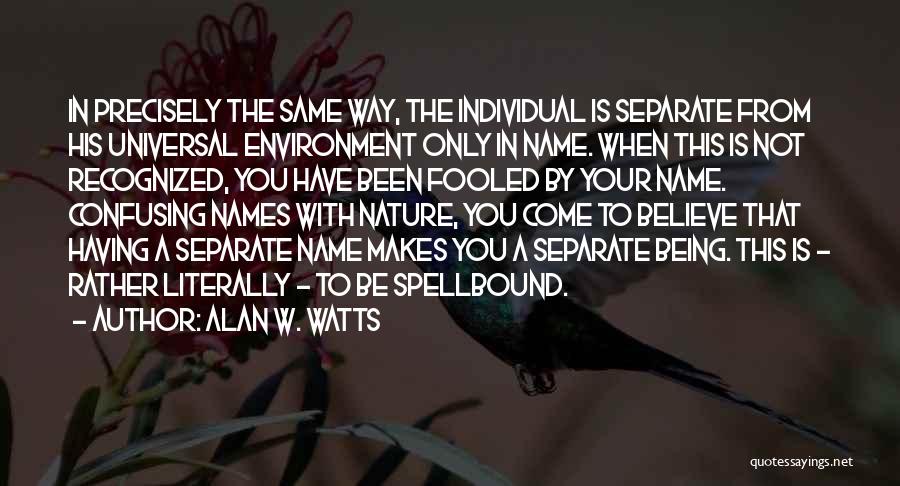 IN PRECISELY THE SAME WAY, THE INDIVIDUAL IS SEPARATE FROM HIS UNIVERSAL ENVIRONMENT ONLY IN NAME. WHEN THIS IS NOT RECOGNIZED, YOU HAVE BEEN FOOLED BY YOUR NAME. CONFUSING NAMES WITH NATURE, YOU COME TO BELIEVE THAT HAVING A SEPARATE NAME MAKES YOU A SEPARATE BEING. THIS IS - RATHER LITERALLY - TO BE SPELLBOUND.

- AUTHOR: ALAN W. WATTS

quotessayings.net